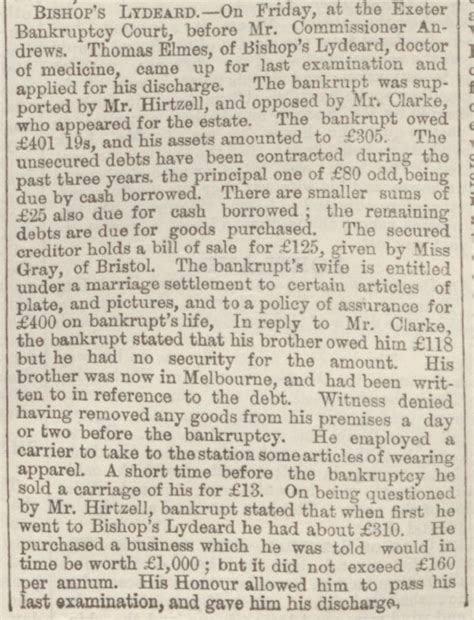 BISHOP'S LYDEARD.—On Friday, at the Exeter Bankruptcy Court, before Mr. Commissioner Andrews. Thomas Elmes, of Bishop's Lydeard, doctor of medicine, came up for last examination and applied for his discharge. The bankrupt was supported by Mr. Hirtzell, and opposed by Mr. Clarke, who appeared for the estate. The bankrupt owed £401 19s, and his assets amounted to £305. The unsecured debts have been contracted during the past three years. the principal one of £80 odd, being due by cash borrowed. There are smaller sums of £25 also due for cash borrowed; the remaining debts are due for goods purchased. The secured creditor holds a bill of sale for £125, given by Miss Gray, of Bristol. The bankrupt's wife is entitled under a marriage settlement to certain articles of plate, and pictures, and to a policy of assurance for £400 on bankrupt's life, In reply to Mr. Clarke, the bankrupt stated that his brother owed him £118 but he had no security for the amount. His brother was now in Melbourne, and had been written to in reference to the debt. Witness denied having removed any goods from his premises a day or two before the bankruptcy. He employed a carrier to take to the station some articles of wearing apparel. A short time before the bankruptcy he sold a carriage of his for £13. On being questioned by Mr. Hirtzell, bankrupt stated that when first he went to Bishop's Lydeard he had about £310. He purchased a business which he was told would in time be worth £1,000; bnt it did not exceed £160 per annum. His Honour allowed him to pass his last examination, and gave him his discharge.